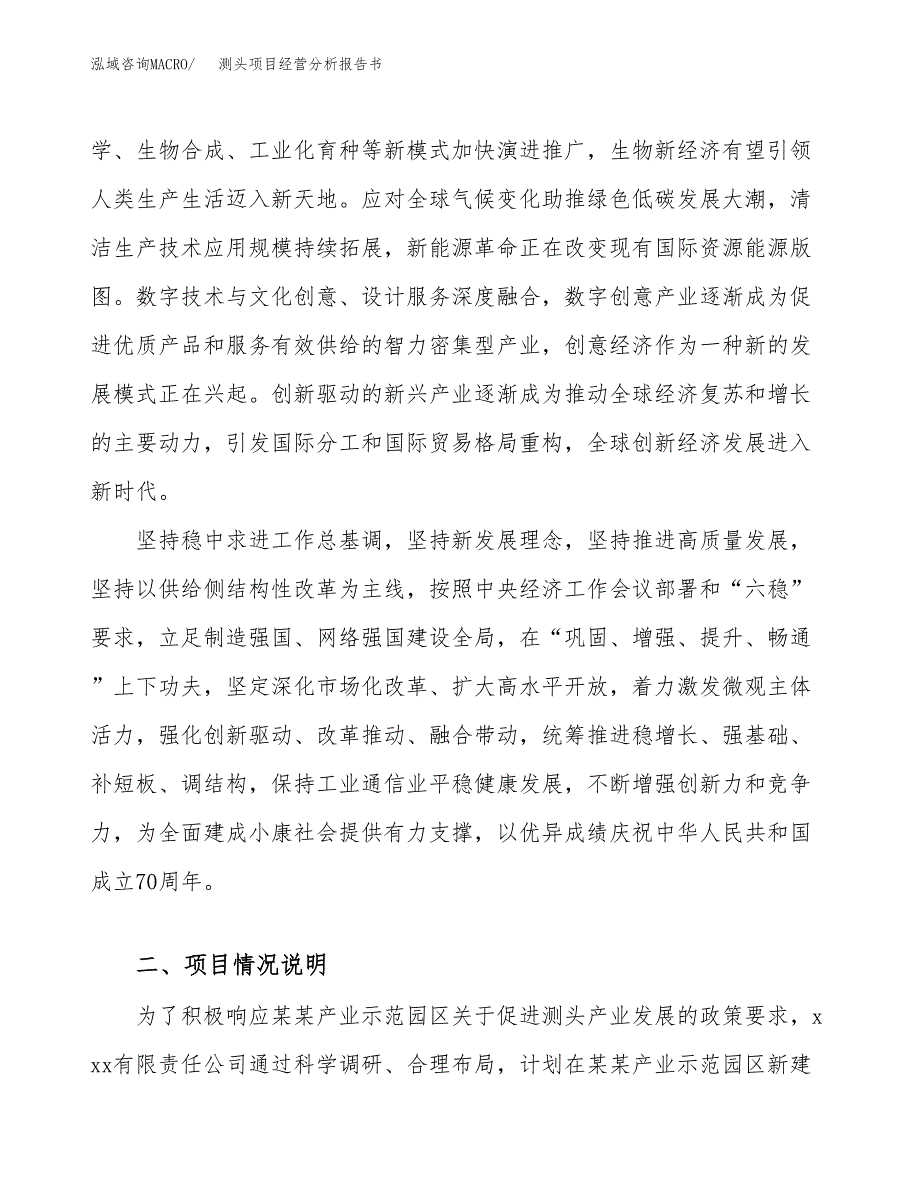 泓域咨询MACRO/　测头项目经营分析报告书

学、生物合成、工业化育种等新模式加快演进推广，生物新经济有望引领人类生产生活迈入新天地。应对全球气候变化助推绿色低碳发展大潮，清洁生产技术应用规模持续拓展，新能源革命正在改变现有国际资源能源版图。数字技术与文化创意、设计服务深度融合，数字创意产业逐渐成为促进优质产品和服务有效供给的智力密集型产业，创意经济作为一种新的发展模式正在兴起。创新驱动的新兴产业逐渐成为推动全球经济复苏和增长的主要动力，引发国际分工和国际贸易格局重构，全球创新经济发展进入新时代。

坚持稳中求进工作总基调，坚持新发展理念，坚持推进高质量发展，坚持以供给侧结构性改革为主线，按照中央经济工作会议部署和“六稳”要求，立足制造强国、网络强国建设全局，在“巩固、增强、提升、畅通”上下功夫，坚定深化市场化改革、扩大高水平开放，着力激发微观主体活力，强化创新驱动、改革推动、融合带动，统筹推进稳增长、强基础、补短板、调结构，保持工业通信业平稳健康发展，不断增强创新力和竞争力，为全面建成小康社会提供有力支撑，以优异成绩庆祝中华人民共和国成立70周年。

二、项目情况说明

为了积极响应某某产业示范园区关于促进测头产业发展的政策要求，xxx有限责任公司通过科学调研、合理布局，计划在某某产业示范园区新建